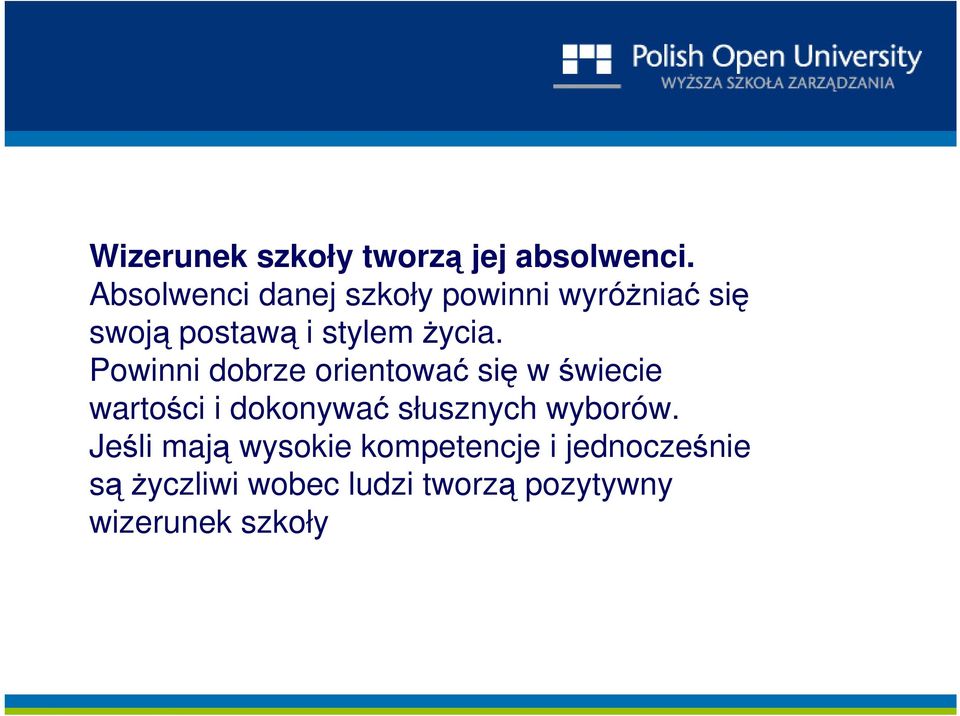 Polish Open University
WYŻSZA SZKOŁA ZARZĄDZANIA

Wizerunek szkoły tworzą jej absolwenci.
Absolwenci danej szkoły powinni wyróżniać się swoją postawą i stylem życia.
Powinni dobrze orientować się w świecie wartości i dokonywać słusznych wyborów.
Jeśli mają wysokie kompetencje i jednocześnie są życzliwi wobec ludzi tworzą pozytywny wizerunek szkoły